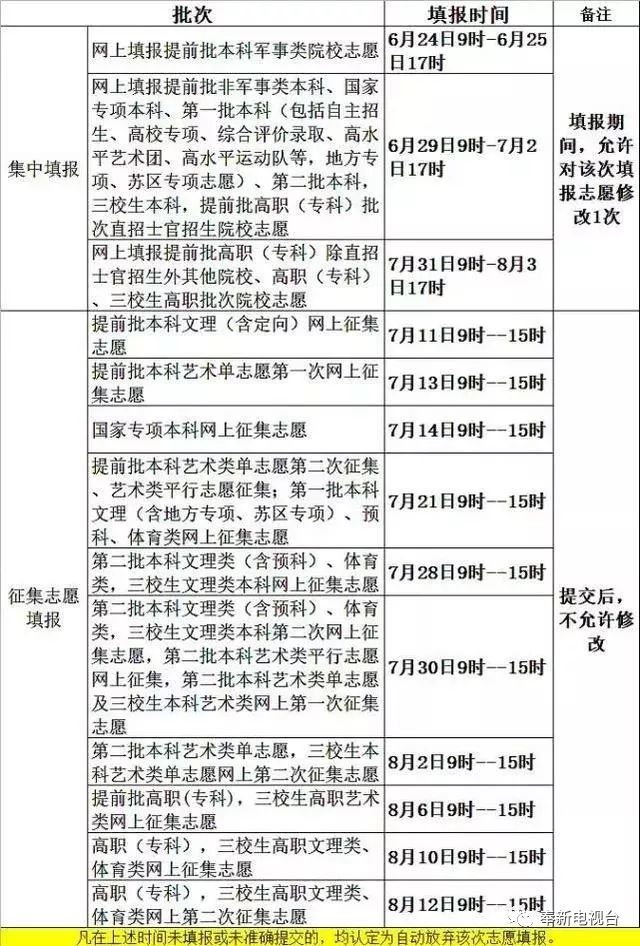 | 批次 | | 填报时间 | 备注 |
|---|---|---|---|
| 集中填报 | 网上填报提前批本科军事类院校志愿 | 6月24日9时-6月25日17时 | 填报期间，允许对该次填报志愿修改1次 |
| | 网上填报提前批非军事类本科、国家专项本科、第一批本科（包括自主招生、高校专项、综合评价录取、高水平艺术团、高水平运动队等，地方专项、苏区专项志愿）、第二批本科，三校生本科，提前批高职（专科）批次直招士官招生院校志愿 | 6月29日9时-7月2日17时 | |
| | 网上填报提前批高职（专科）除直招士官招生外其他院校、高职（专科）、三校生高职批次院校志愿 | 7月31日9时-8月3日17时 | |
| 征集志愿填报 | 提前批本科文理（含定向）网上征集志愿 | 7月11日9时--15时 | 提交后，不允许修改 |
| | 提前批本科艺术单志愿第一次网上征集志愿 | 7月13日9时--15时 | |
| | 国家专项本科网上征集志愿 | 7月14日9时--15时 | |
| | 提前批本科艺术类单志愿第二次征集、艺术类平行志愿征集；第一批本科文理（含地方专项、苏区专项）、预科、体育类网上征集志愿 | 7月21日9时--15时 | |
| | 第二批本科文理类（含预科）、体育类，三校生文理类本科网上征集志愿 | 7月28日9时--15时 | |
| | 第二批本科文理类（含预科）、体育类，三校生文理类本科第二次网上征集志愿，第二批本科艺术类平行志愿网上征集，第二批本科艺术类单志愿及三校生本科艺术类网上第一次征集志愿 | 7月30日9时--15时 | |
| | 第二批本科艺术类单志愿，三校生本科艺术类单志愿网上第二次征集志愿 | 8月2日9时--15时 | |
| | 提前批高职(专科)，三校生高职艺术类网上征集志愿 | 8月6日9时--15时 | |
| | 高职（专科），三校生高职文理类、体育类网上征集志愿 | 8月10日9时--15时 | |
| | 高职（专科），三校生高职文理类、体育类网上第二次征集志愿 | 8月12日9时--15时 | |

凡在上述时间未填报或未准确提交的，均认定为自动放弃该次志愿填报。

奉新电视台